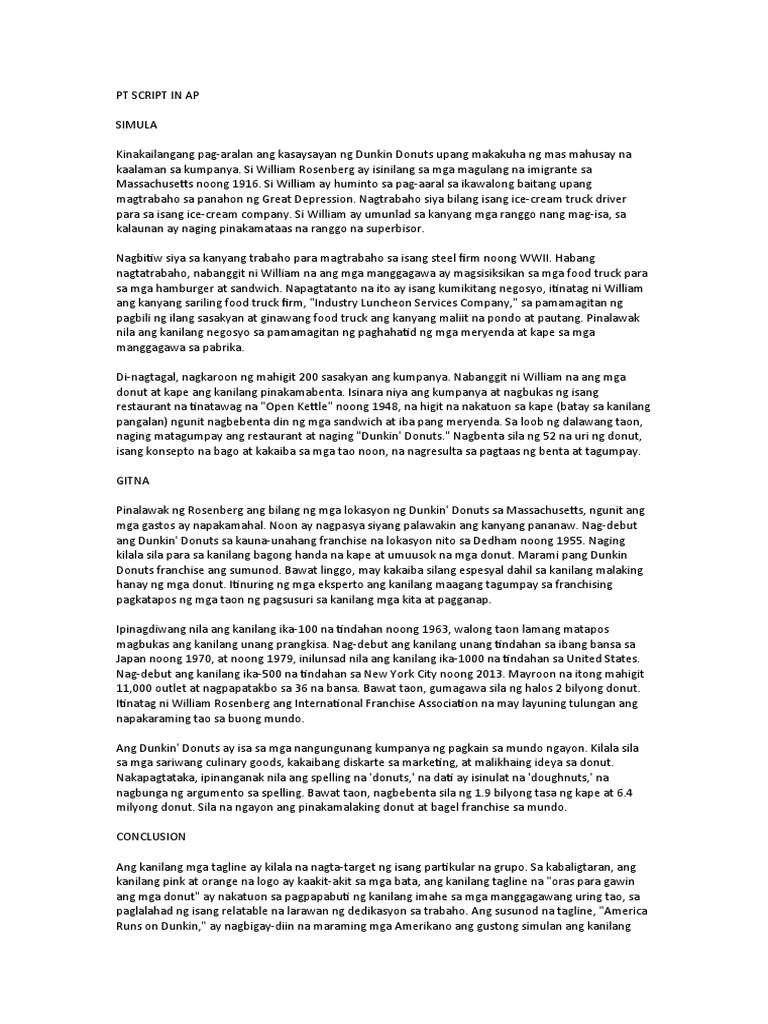 PT SCRIPT IN AP

SIMULA

Kinakailangang pag-aralan ang kasaysayan ng Dunkin Donuts upang makakuha ng mas mahusay na kaalaman sa kumpanya. Si William Rosenberg ay isinilang sa mga magulang na imigrante sa Massachusetts noong 1916. Si William ay huminto sa pag-aaral sa ikawalong baitang upang magtrabaho sa panahon ng Great Depression. Nagtrabaho siya bilang isang ice-cream truck driver para sa isang ice-cream company. Si William ay umunlad sa kanyang mga ranggo nang mag-isa, sa kalaunan ay naging pinakamataas na ranggo na superbisor.

Nagbitiw siya sa kanyang trabaho para magtrabaho sa isang steel firm noong WWII. Habang nagtatrabaho, nabanggit ni William na ang mga manggagawa ay magsisiksikan sa mga food truck para sa mga hamburger at sandwich. Napagtatanto na ito ay isang kumikitang negosyo, itinatag ni William ang kanyang sariling food truck firm, "Industry Luncheon Services Company," sa pamamagitan ng pagbili ng ilang sasakyan at ginawang food truck ang kanyang maliit na pondo at pautang. Pinalawak nila ang kanilang negosyo sa pamamagitan ng paghahatid ng mga meryenda at kape sa mga manggagawa sa pabrika.

Di-nagtagal, nagkaroon ng mahigit 200 sasakyan ang kumpanya. Nabanggit ni William na ang mga donut at kape ang kanilang pinakamabenta. Isinara niya ang kumpanya at nagbukas ng isang restaurant na tinatawag na "Open Kettle" noong 1948, na higit na nakatuon sa kape (batay sa kanilang pangalan) ngunit nagbebenta din ng mga sandwich at iba pang meryenda. Sa loob ng dalawang taon, naging matagumpay ang restaurant at naging "Dunkin' Donuts." Nagbenta sila ng 52 na uri ng donut, isang konsepto na bago at kakaiba sa mga tao noon, na nagresulta sa pagtaas ng benta at tagumpay.

GITNA

Pinalawak ng Rosenberg ang bilang ng mga lokasyon ng Dunkin' Donuts sa Massachusetts, ngunit ang mga gastos ay napakamahal. Noon ay nagpasya siyang palawakin ang kanyang pananaw. Nag-debut ang Dunkin' Donuts sa kauna-unahang franchise na lokasyon nito sa Dedham noong 1955. Naging kilala sila para sa kanilang bagong handa na kape at umuusok na mga donut. Marami pang Dunkin Donuts franchise ang sumunod. Bawat linggo, may kakaiba silang espesyal dahil sa kanilang malaking hanay ng mga donut. Itinuring ng mga eksperto ang kanilang maagang tagumpay sa franchising pagkatapos ng mga taon ng pagsusuri sa kanilang mga kita at pagganap.

Ipinagdiwang nila ang kanilang ika-100 na tindahan noong 1963, walong taon lamang matapos magbukas ang kanilang unang prangkisa. Nag-debut ang kanilang unang tindahan sa ibang bansa sa Japan noong 1970, at noong 1979, inilunsad nila ang kanilang ika-1000 na tindahan sa United States. Nag-debut ang kanilang ika-500 na tindahan sa New York City noong 2013. Mayroon na itong mahigit 11,000 outlet at nagpapatakbo sa 36 na bansa. Bawat taon, gumagawa sila ng halos 2 bilyong donut. Itinatag ni William Rosenberg ang International Franchise Association na may layuning tulungan ang napakaraming tao sa buong mundo.

Ang Dunkin' Donuts ay isa sa mga nangungunang kumpanya ng pagkain sa mundo ngayon. Kilala sila sa mga sariwang culinary goods, kakaibang diskarte sa marketing, at malikhaing ideya sa donut. Nakapagtataka, ipinanganak nila ang spelling na 'donuts,' na dati ay isinulat na 'doughnuts,' na nagbunga ng argumento sa spelling. Bawat taon, nagbebenta sila ng 1.9 bilyong tasa ng kape at 6.4 milyong donut. Sila na ngayon ang pinakamalaking donut at bagel franchise sa mundo.

CONCLUSION

Ang kanilang mga tagline ay kilala na nagta-target ng isang partikular na grupo. Sa kabaligtaran, ang kanilang pink at orange na logo ay kaakit-akit sa mga bata, ang kanilang tagline na "oras para gawin ang mga donut" ay nakatuon sa pagpapabuti ng kanilang imahe sa mga manggagawang uring tao, sa paglalahad ng isang relatable na larawan ng dedikasyon sa trabaho. Ang susunod na tagline, "America Runs on Dunkin," ay nagbigay-diin na maraming mga Amerikano ang gustong simulan ang kanilang